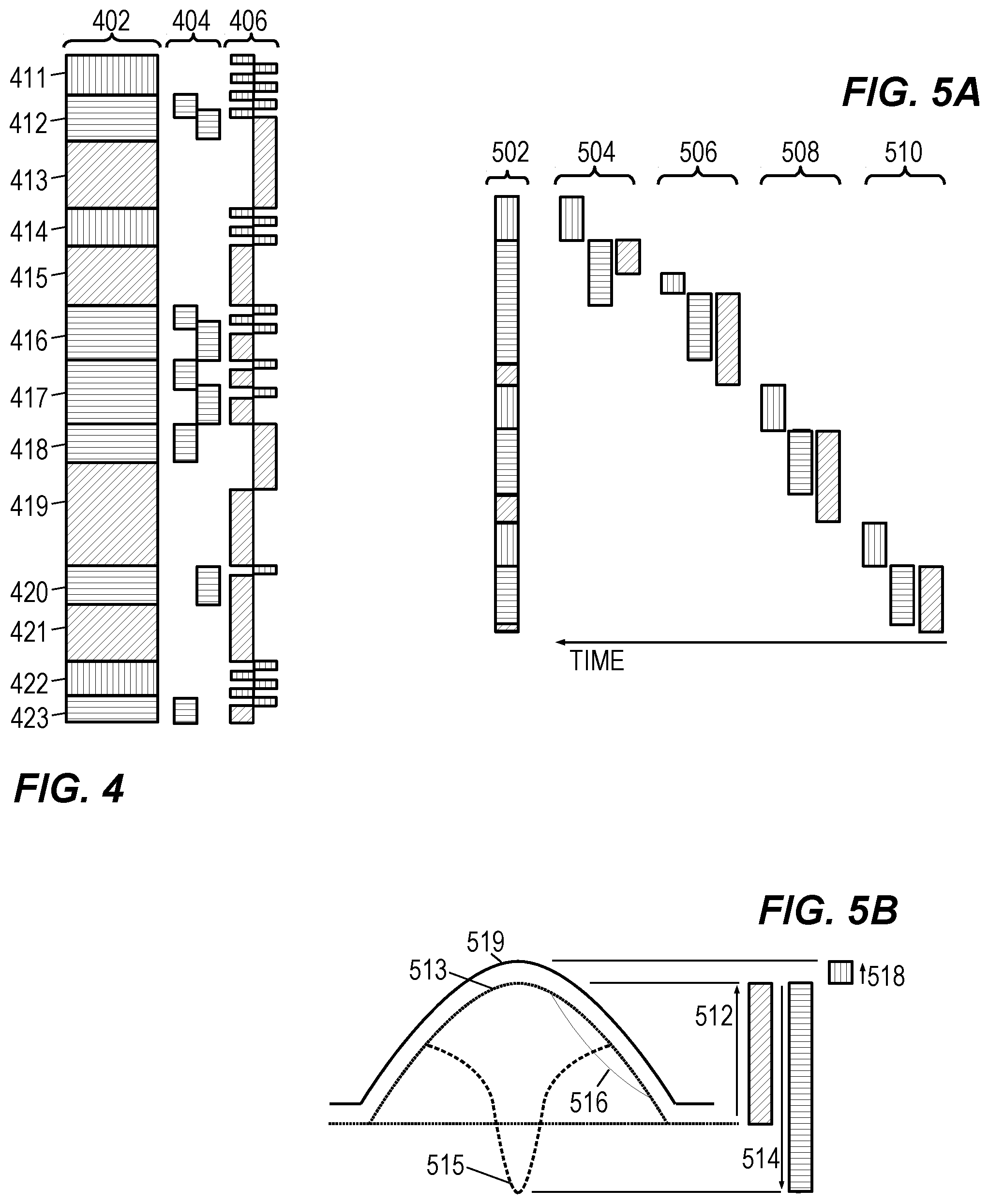 402 404 406

411
412
413
414
415
416
417
418
419
420
421
422
423

FIG. 4

FIG. 5A

502 504 506 508 510

TIME

FIG. 5B

519
513
518
512
516
514
515